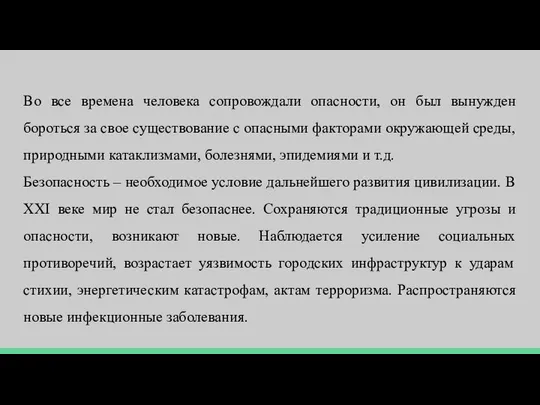 Во все времена человека сопровождали опасности, он был вынужден бороться за свое существование с опасными факторами окружающей среды, природными катаклизмами, болезнями, эпидемиями и т.д.
Безопасность – необходимое условие дальнейшего развития цивилизации. В XXI веке мир не стал безопаснее. Сохраняются традиционные угрозы и опасности, возникают новые. Наблюдается усиление социальных противоречий, возрастает уязвимость городских инфраструктур к ударам стихии, энергетическим катастрофам, актам терроризма. Распространяются новые инфекционные заболевания.